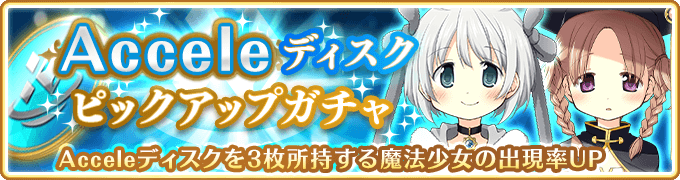 Accele ディスク
ピックアップガチャ
Acceleディスクを3枚所持する魔法少女の出現率UP